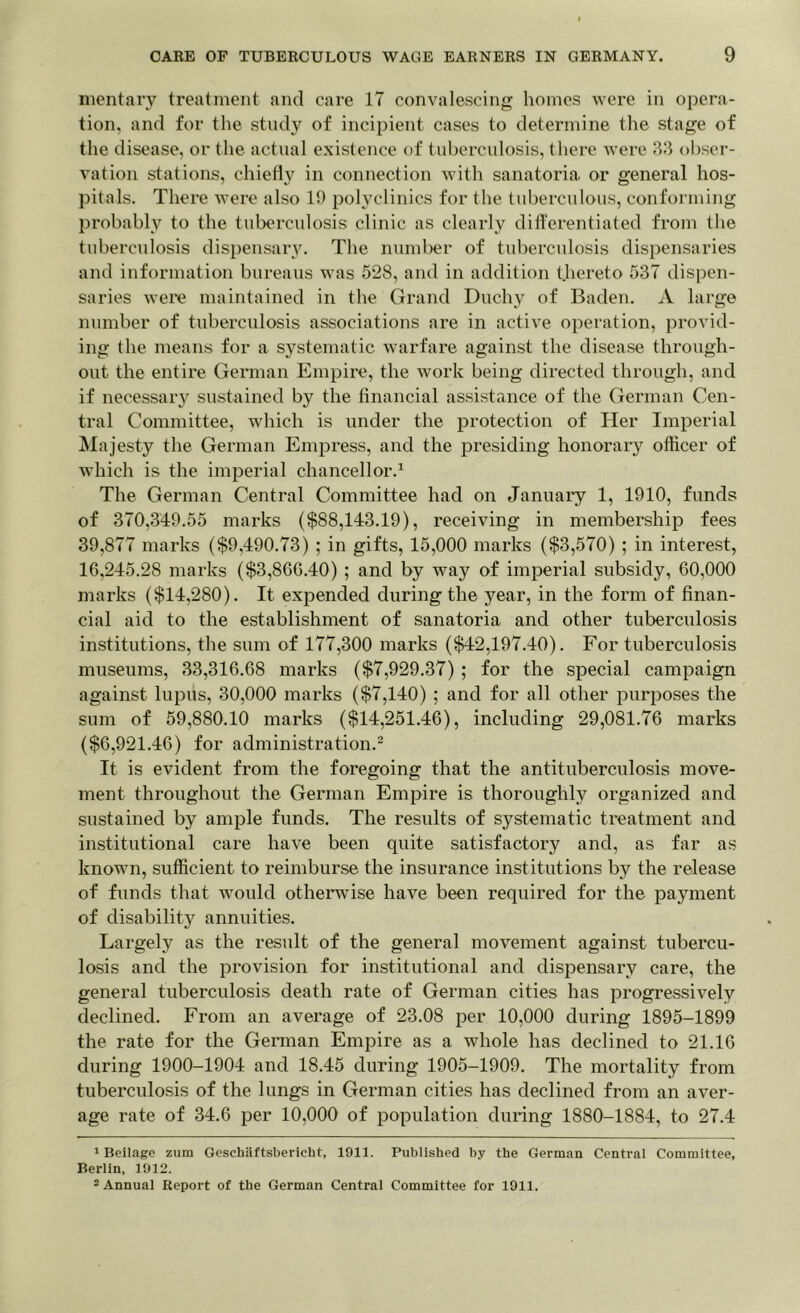 CARE OF TUBERCULOUS WAGE EARNERS IN GERMANY. 9

mentary treatment and care 17 convalescing homes were in operation, and for the study of incipient cases to determine the stage of the disease, or the actual existence of tuberculosis, there were 33 observation stations, chiefly in connection with sanatoria or general hospitals. There were also 19 polyclinics for the tuberculous, conforming probably to the tuberculosis clinic as clearly differentiated from the tuberculosis dispensary. The number of tuberculosis dispensaries and information bureaus was 528, and in addition thereto 537 dispensaries were maintained in the Grand Duchy of Baden. A large number of tuberculosis associations are in active operation, providing the means for a systematic warfare against the disease throughout the entire German Empire, the work being directed through, and if necessary sustained by the financial assistance of the German Central Committee, which is under the protection of Her Imperial Majesty the German Empress, and the presiding honorary officer of which is the imperial chancellor.$^1$

The German Central Committee had on January 1, 1910, funds of 370,349.55 marks (\$88,143.19), receiving in membership fees 39,877 marks (\$9,490.73) ; in gifts, 15,000 marks (\$3,570) ; in interest, 16,245.28 marks (\$3,866.40) ; and by way of imperial subsidy, 60,000 marks (\$14,280). It expended during the year, in the form of financial aid to the establishment of sanatoria and other tuberculosis institutions, the sum of 177,300 marks (\$42,197.40). For tuberculosis museums, 33,316.68 marks (\$7,929.37) ; for the special campaign against lupus, 30,000 marks (\$7,140) ; and for all other purposes the sum of 59,880.10 marks (\$14,251.46), including 29,081.76 marks (\$6,921.46) for administration.$^2$

It is evident from the foregoing that the antituberculosis movement throughout the German Empire is thoroughly organized and sustained by ample funds. The results of systematic treatment and institutional care have been quite satisfactory and, as far as known, sufficient to reimburse the insurance institutions by the release of funds that would otherwise have been required for the payment of disability annuities.

Largely as the result of the general movement against tuberculosis and the provision for institutional and dispensary care, the general tuberculosis death rate of German cities has progressively declined. From an average of 23.08 per 10,000 during 1895–1899 the rate for the German Empire as a whole has declined to 21.16 during 1900–1904 and 18.45 during 1905–1909. The mortality from tuberculosis of the lungs in German cities has declined from an average rate of 34.6 per 10,000 of population during 1880–1884, to 27.4

$^1$ Beilage zum Geschäftsbericht, 1911. Published by the German Central Committee, Berlin, 1912.
$^2$ Annual Report of the German Central Committee for 1911.